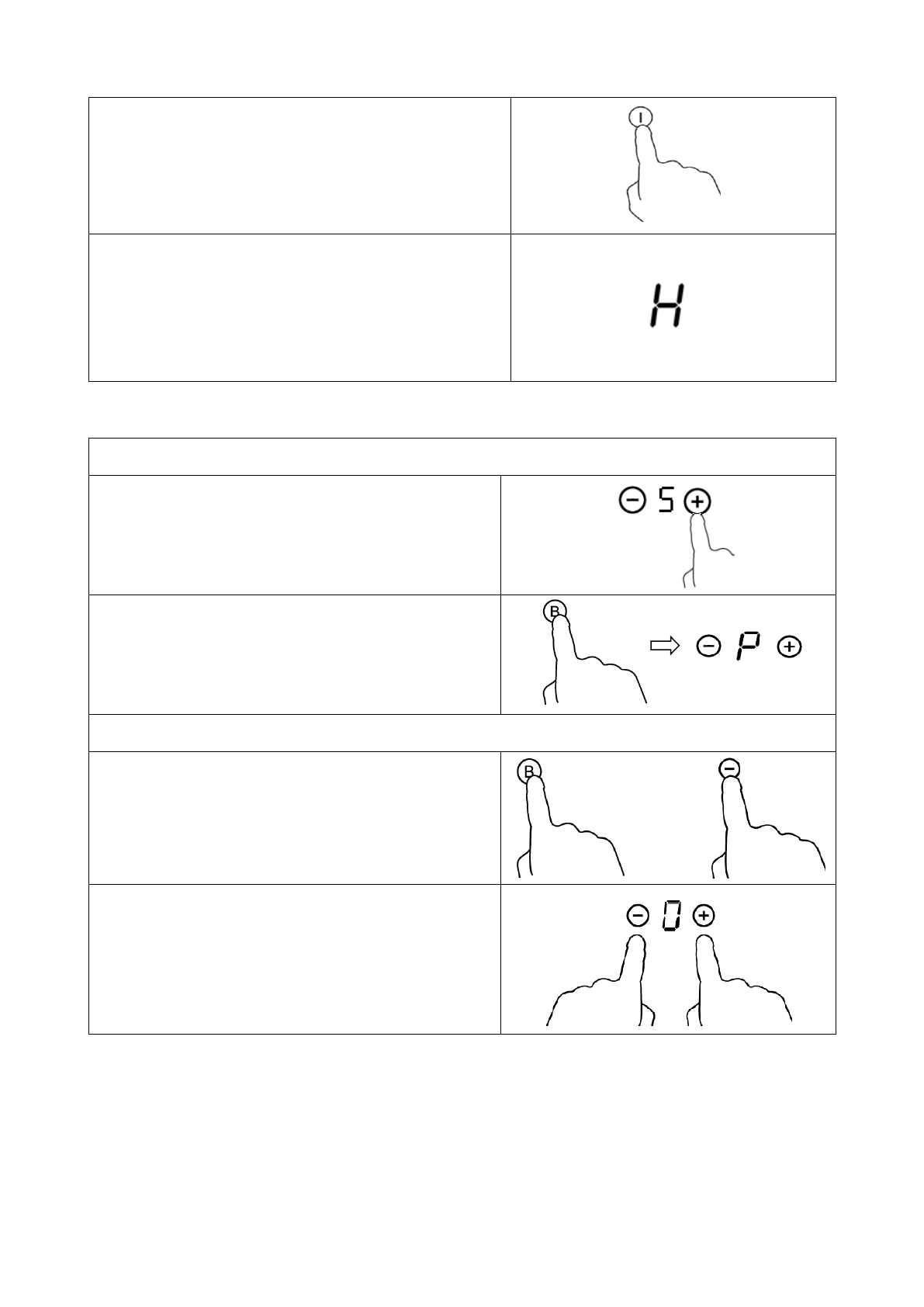 I

H

− 5 +

B

− P +

B

−

− 0 +